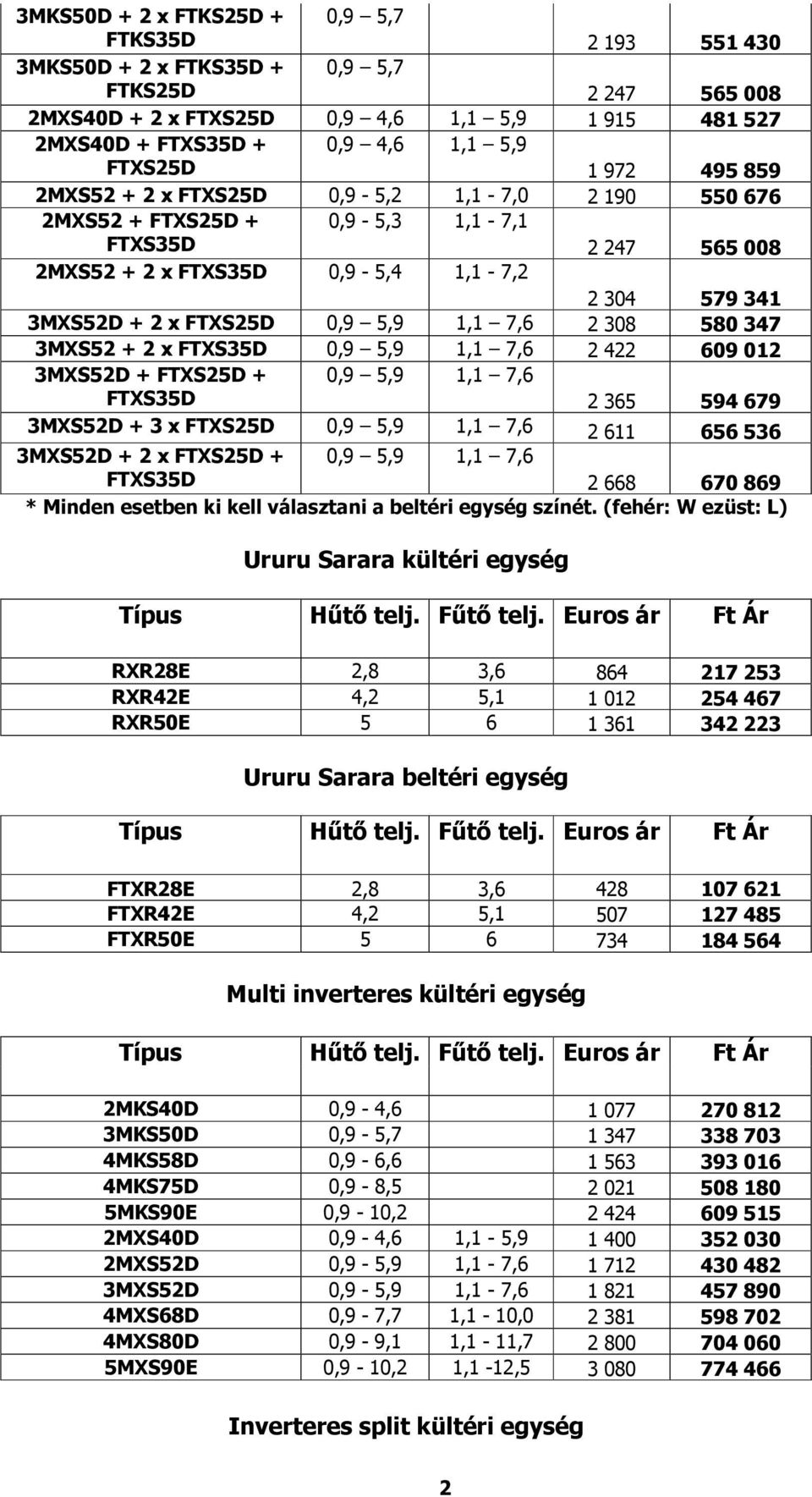 | | | | | |
|---|---|---|---|---|
| 3MKS50D + 2 x FTKS25D + FTKS35D | 0,9 – 5,7 | | 2 193 | 551 430 |
| 3MKS50D + 2 x FTKS35D + FTKS25D | 0,9 – 5,7 | | 2 247 | 565 008 |
| 2MXS40D + 2 x FTXS25D | 0,9 – 4,6 | 1,1 – 5,9 | 1 915 | 481 527 |
| 2MXS40D + FTXS35D + FTXS25D | 0,9 – 4,6 | 1,1 – 5,9 | 1 972 | 495 859 |
| 2MXS52 + 2 x FTXS25D | 0,9 - 5,2 | 1,1 - 7,0 | 2 190 | 550 676 |
| 2MXS52 + FTXS25D + FTXS35D | 0,9 - 5,3 | 1,1 - 7,1 | 2 247 | 565 008 |
| 2MXS52 + 2 x FTXS35D | 0,9 - 5,4 | 1,1 - 7,2 | 2 304 | 579 341 |
| 3MXS52D + 2 x FTXS25D | 0,9 – 5,9 | 1,1 – 7,6 | 2 308 | 580 347 |
| 3MXS52 + 2 x FTXS35D | 0,9 – 5,9 | 1,1 – 7,6 | 2 422 | 609 012 |
| 3MXS52D + FTXS25D + FTXS35D | 0,9 – 5,9 | 1,1 – 7,6 | 2 365 | 594 679 |
| 3MXS52D + 3 x FTXS25D | 0,9 – 5,9 | 1,1 – 7,6 | 2 611 | 656 536 |
| 3MXS52D + 2 x FTXS25D + FTXS35D | 0,9 – 5,9 | 1,1 – 7,6 | 2 668 | 670 869 |

* Minden esetben ki kell választani a beltéri egység színét. (fehér: W ezüst: L)

Ururu Sarara kültéri egység

| Típus | Hűtő telj. | Fűtő telj. | Euros ár | Ft Ár |
|---|---|---|---|---|
| RXR28E | 2,8 | 3,6 | 864 | 217 253 |
| RXR42E | 4,2 | 5,1 | 1 012 | 254 467 |
| RXR50E | 5 | 6 | 1 361 | 342 223 |

Ururu Sarara beltéri egység

| Típus | Hűtő telj. | Fűtő telj. | Euros ár | Ft Ár |
|---|---|---|---|---|
| FTXR28E | 2,8 | 3,6 | 428 | 107 621 |
| FTXR42E | 4,2 | 5,1 | 507 | 127 485 |
| FTXR50E | 5 | 6 | 734 | 184 564 |

Multi inverteres kültéri egység

| Típus | Hűtő telj. | Fűtő telj. | Euros ár | Ft Ár |
|---|---|---|---|---|
| 2MKS40D | 0,9 - 4,6 | | 1 077 | 270 812 |
| 3MKS50D | 0,9 - 5,7 | | 1 347 | 338 703 |
| 4MKS58D | 0,9 - 6,6 | | 1 563 | 393 016 |
| 4MKS75D | 0,9 - 8,5 | | 2 021 | 508 180 |
| 5MKS90E | 0,9 - 10,2 | | 2 424 | 609 515 |
| 2MXS40D | 0,9 - 4,6 | 1,1 - 5,9 | 1 400 | 352 030 |
| 2MXS52D | 0,9 - 5,9 | 1,1 - 7,6 | 1 712 | 430 482 |
| 3MXS52D | 0,9 - 5,9 | 1,1 - 7,6 | 1 821 | 457 890 |
| 4MXS68D | 0,9 - 7,7 | 1,1 - 10,0 | 2 381 | 598 702 |
| 4MXS80D | 0,9 - 9,1 | 1,1 - 11,7 | 2 800 | 704 060 |
| 5MXS90E | 0,9 - 10,2 | 1,1 -12,5 | 3 080 | 774 466 |

Inverteres split kültéri egység

2